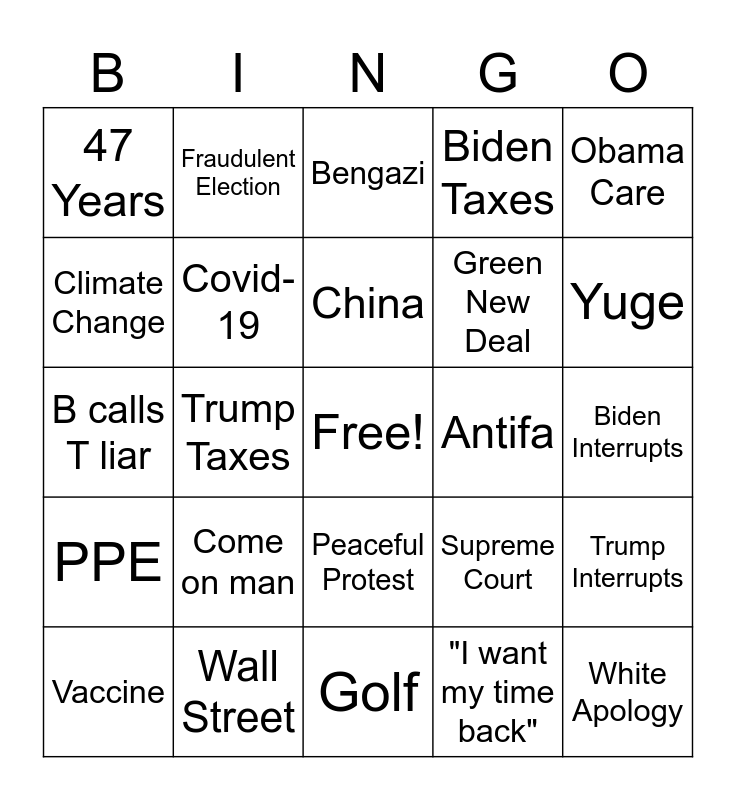 | B | I | N | G | O |
|---|---|---|---|---|
| 47 Years | Fraudulent Election | Bengazi | Biden Taxes | Obama Care |
| Climate Change | Covid-19 | China | Green New Deal | Yuge |
| B calls T liar | Trump Taxes | Free! | Antifa | Biden Interrupts |
| PPE | Come on man | Peaceful Protest | Supreme Court | Trump Interrupts |
| Vaccine | Wall Street | Golf | "I want my time back" | White Apology |